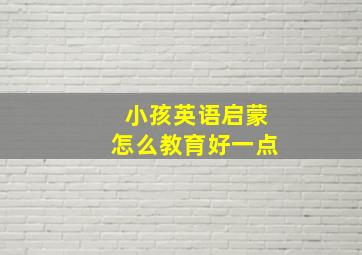 小孩英语启蒙
怎么教育好一点